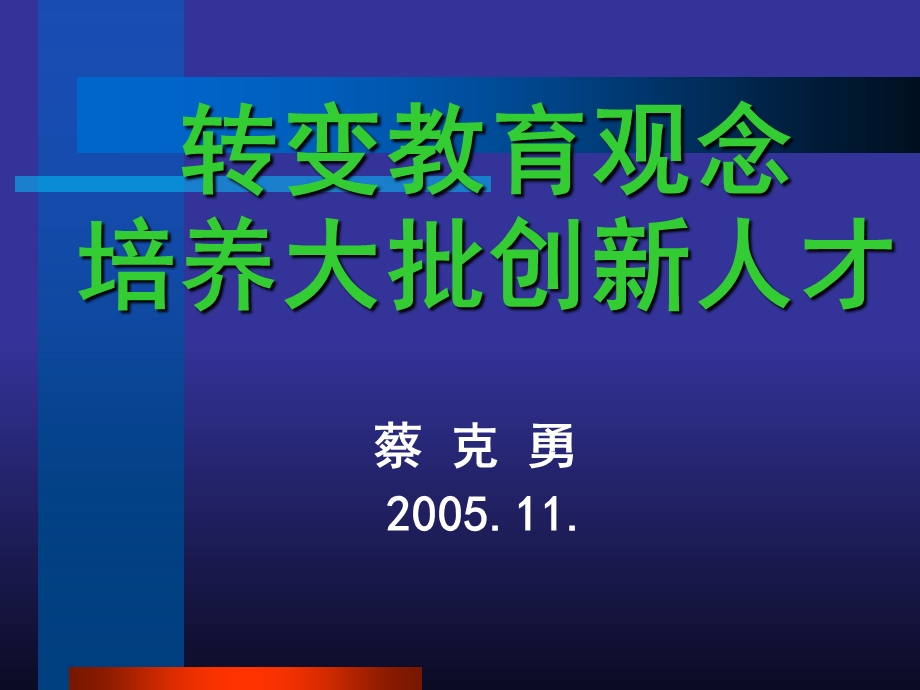 转变教育观念
培养大批创新人才

蔡 克 勇
2005. 11.